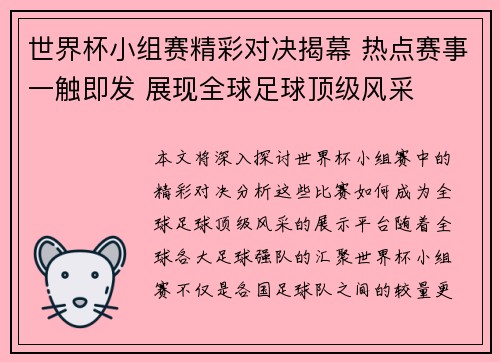 世界杯小组赛精彩对决揭幕 热点赛事一触即发 展现全球足球顶级风采

本文将深入探讨世界杯小组赛中的精彩对决分析这些比赛如何成为全球足球顶级风采的展示平台随着全球各大足球强队的汇聚世界杯小组赛不仅是各国足球队之间的较量更